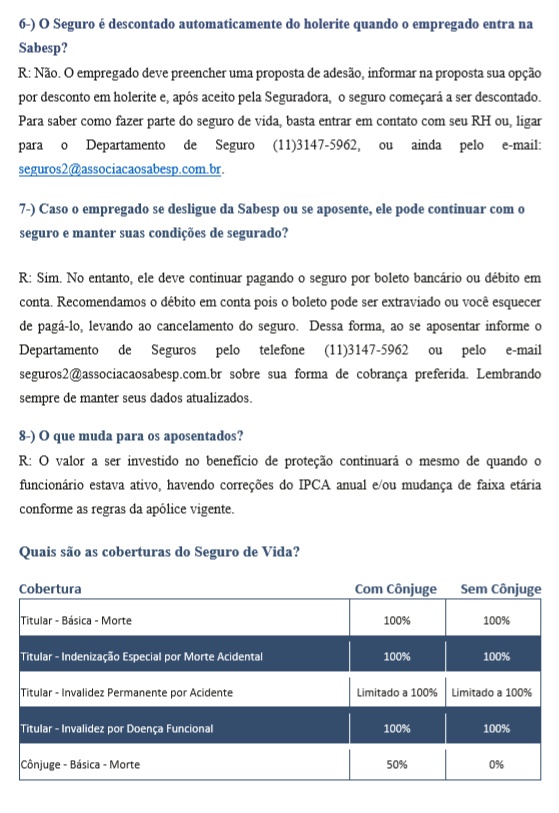 6-) O Seguro é descontado automaticamente do holerite quando o empregado entra na Sabesp?
R: Não. O empregado deve preencher uma proposta de adesão, informar na proposta sua opção por desconto em holerite e, após aceito pela Seguradora, o seguro começará a ser descontado. Para saber como fazer parte do seguro de vida, basta entrar em contato com seu RH ou, ligar para o Departamento de Seguro (11)3147-5962, ou ainda pelo e-mail: seguros2@associacaosabesp.com.br.

7-) Caso o empregado se desligue da Sabesp ou se aposente, ele pode continuar com o seguro e manter suas condições de segurado?

R: Sim. No entanto, ele deve continuar pagando o seguro por boleto bancário ou débito em conta. Recomendamos o débito em conta pois o boleto pode ser extraviado ou você esquecer de pagá-lo, levando ao cancelamento do seguro. Dessa forma, ao se aposentar informe o Departamento de Seguros pelo telefone (11)3147-5962 ou pelo e-mail seguros2@associacaosabesp.com.br sobre sua forma de cobrança preferida. Lembrando sempre de manter seus dados atualizados.

8-) O que muda para os aposentados?
R: O valor a ser investido no benefício de proteção continuará o mesmo de quando o funcionário estava ativo, havendo correções do IPCA anual e/ou mudança de faixa etária conforme as regras da apólice vigente.

Quais são as coberturas do Seguro de Vida?

| Cobertura | Com Cônjuge | Sem Cônjuge |
|---|---|---|
| Titular - Básica - Morte | 100% | 100% |
| Titular - Indenização Especial por Morte Acidental | 100% | 100% |
| Titular - Invalidez Permanente por Acidente | Limitado a 100% | Limitado a 100% |
| Titular - Invalidez por Doença Funcional | 100% | 100% |
| Cônjuge - Básica - Morte | 50% | 0% |